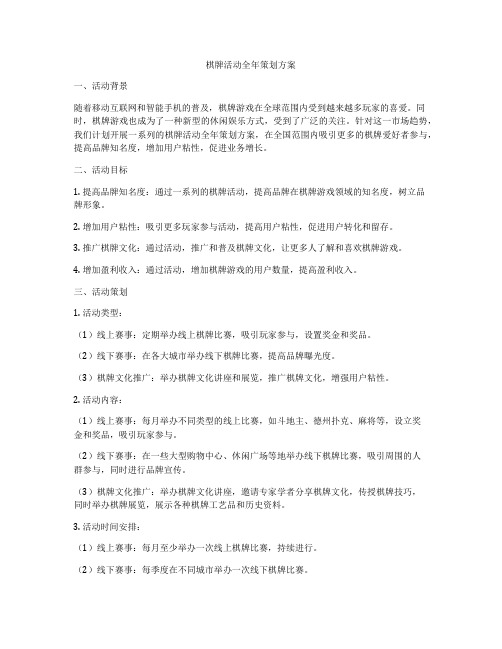 棋牌活动全年策划方案

一、活动背景

随着移动互联网和智能手机的普及，棋牌游戏在全球范围内受到越来越多玩家的喜爱。同时，棋牌游戏也成为了一种新型的休闲娱乐方式，受到了广泛的关注。针对这一市场趋势，我们计划开展一系列的棋牌活动全年策划方案，在全国范围内吸引更多的棋牌爱好者参与，提高品牌知名度，增加用户粘性，促进业务增长。

二、活动目标

1. 提高品牌知名度：通过一系列的棋牌活动，提高品牌在棋牌游戏领域的知名度，树立品牌形象。

2. 增加用户粘性：吸引更多玩家参与活动，提高用户粘性，促进用户转化和留存。

3. 推广棋牌文化：通过活动，推广和普及棋牌文化，让更多人了解和喜欢棋牌游戏。

4. 增加盈利收入：通过活动，增加棋牌游戏的用户数量，提高盈利收入。

三、活动策划

1. 活动类型：

（1）线上赛事：定期举办线上棋牌比赛，吸引玩家参与，设置奖金和奖品。

（2）线下赛事：在各大城市举办线下棋牌比赛，提高品牌曝光度。

（3）棋牌文化推广：举办棋牌文化讲座和展览，推广棋牌文化，增强用户粘性。

2. 活动内容：

（1）线上赛事：每月举办不同类型的线上比赛，如斗地主、德州扑克、麻将等，设立奖金和奖品，吸引玩家参与。

（2）线下赛事：在一些大型购物中心、休闲广场等地举办线下棋牌比赛，吸引周围的人群参与，同时进行品牌宣传。

（3）棋牌文化推广：举办棋牌文化讲座，邀请专家学者分享棋牌文化，传授棋牌技巧，同时举办棋牌展览，展示各种棋牌工艺品和历史资料。

3. 活动时间安排：

（1）线上赛事：每月至少举办一次线上棋牌比赛，持续进行。

（2）线下赛事：每季度在不同城市举办一次线下棋牌比赛。